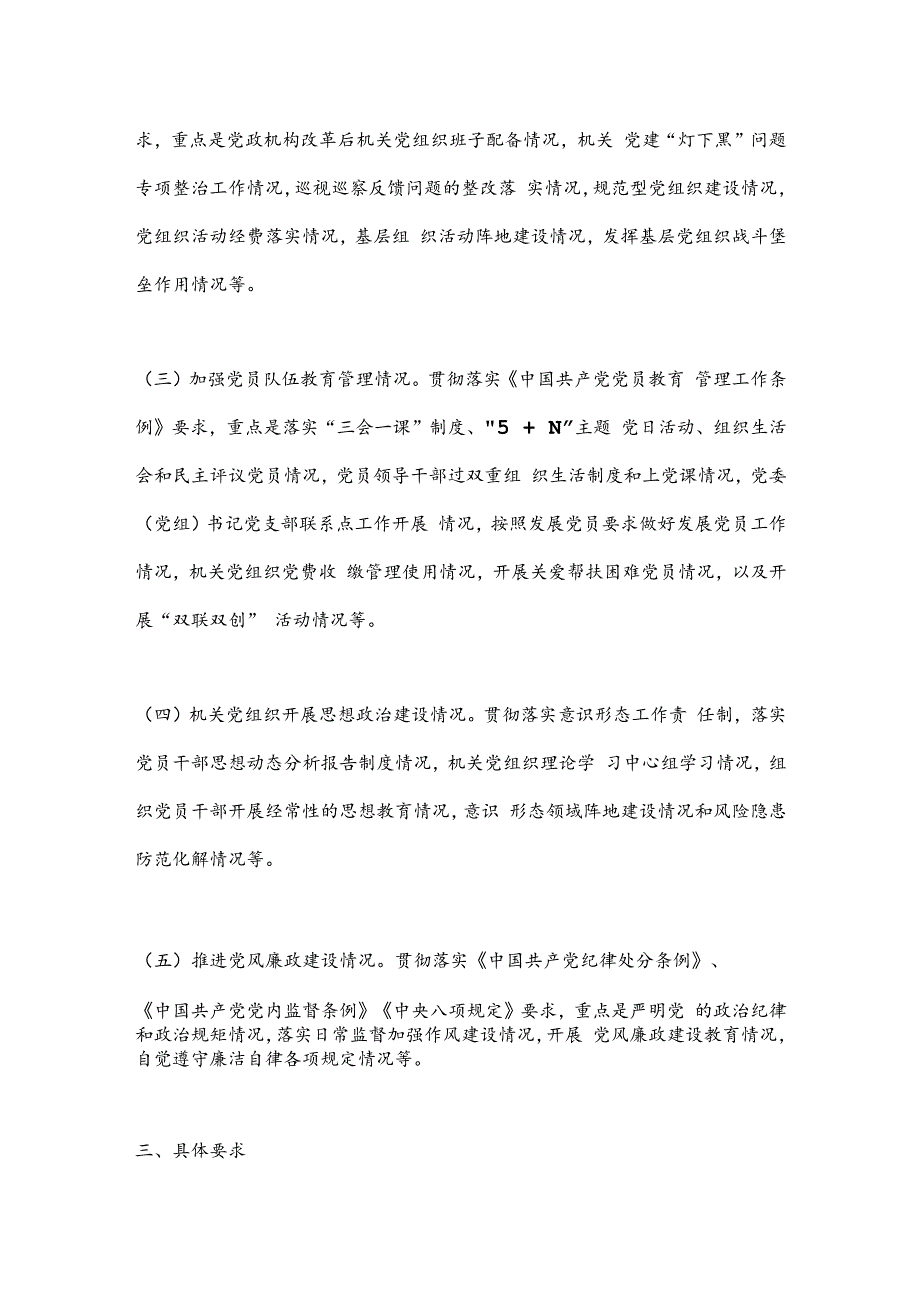 求，重点是党政机构改革后机关党组织班子配备情况，机关 党建“灯下黑”问题专项整治工作情况，巡视巡察反馈问题的整改落 实情况，规范型党组织建设情况，党组织活动经费落实情况，基层组 织活动阵地建设情况，发挥基层党组织战斗堡垒作用情况等。

（三）加强党员队伍教育管理情况。贯彻落实《中国共产党党员教育 管理工作条例》要求，重点是落实“三会一课”制度、"5 + N"主题 党日活动、组织生活会和民主评议党员情况，党员领导干部过双重组 织生活制度和上党课情况，党委（党组）书记党支部联系点工作开展 情况，按照发展党员要求做好发展党员工作情况，机关党组织党费收 缴管理使用情况，开展关爱帮扶困难党员情况，以及开展“双联双创” 活动情况等。

（四）机关党组织开展思想政治建设情况。贯彻落实意识形态工作责 任制，落实党员干部思想动态分析报告制度情况，机关党组织理论学 习中心组学习情况，组织党员干部开展经常性的思想教育情况，意识 形态领域阵地建设情况和风险隐患防范化解情况等。

（五）推进党风廉政建设情况。贯彻落实《中国共产党纪律处分条例》、

《中国共产党党内监督条例》《中央八项规定》要求，重点是严明党 的政治纪律和政治规矩情况，落实日常监督加强作风建设情况，开展 党风廉政建设教育情况，自觉遵守廉洁自律各项规定情况等。

三、具体要求